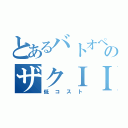 とあるバトオペの
ザクＩＩ
低コスト